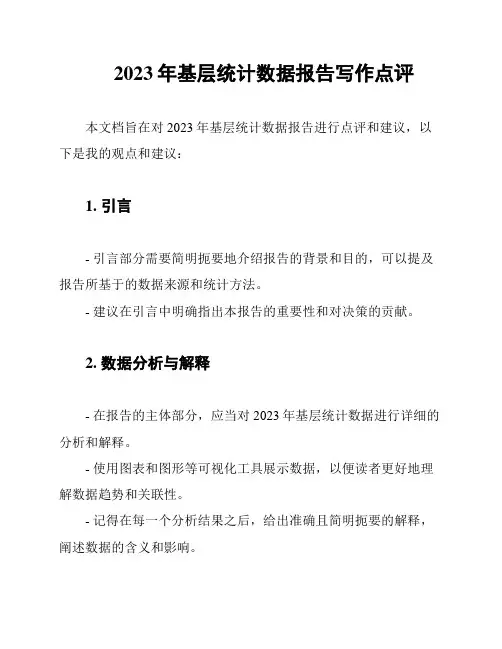 2023 年基层统计数据报告写作点评

本文档旨在对 2023 年基层统计数据报告进行点评和建议，以下是我的观点和建议：

1. 引言

- 引言部分需要简明扼要地介绍报告的背景和目的，可以提及报告所基于的数据来源和统计方法。
- 建议在引言中明确指出本报告的重要性和对决策的贡献。

2. 数据分析与解释

- 在报告的主体部分，应当对 2023 年基层统计数据进行详细的分析和解释。
- 使用图表和图形等可视化工具展示数据，以便读者更好地理解数据趋势和关联性。
- 记得在每一个分析结果之后，给出准确且简明扼要的解释，阐述数据的含义和影响。